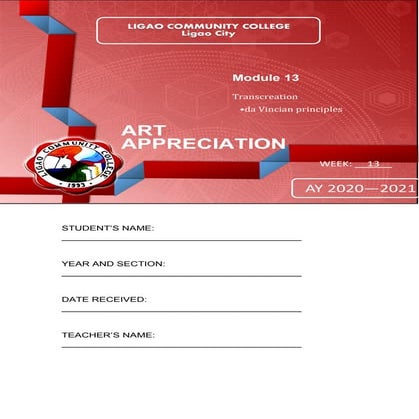 LIGAO COMMUNITY COLLEGE
Ligao City

Module 13

Transcreation
•da Vincian principles

ART
APPRECIATION

LIGAO COMMUNITY COLLEGE
1993

WEEK: 13

AY 2020—2021

STUDENT'S NAME:

YEAR AND SECTION:

DATE RECEIVED:

TEACHER'S NAME: